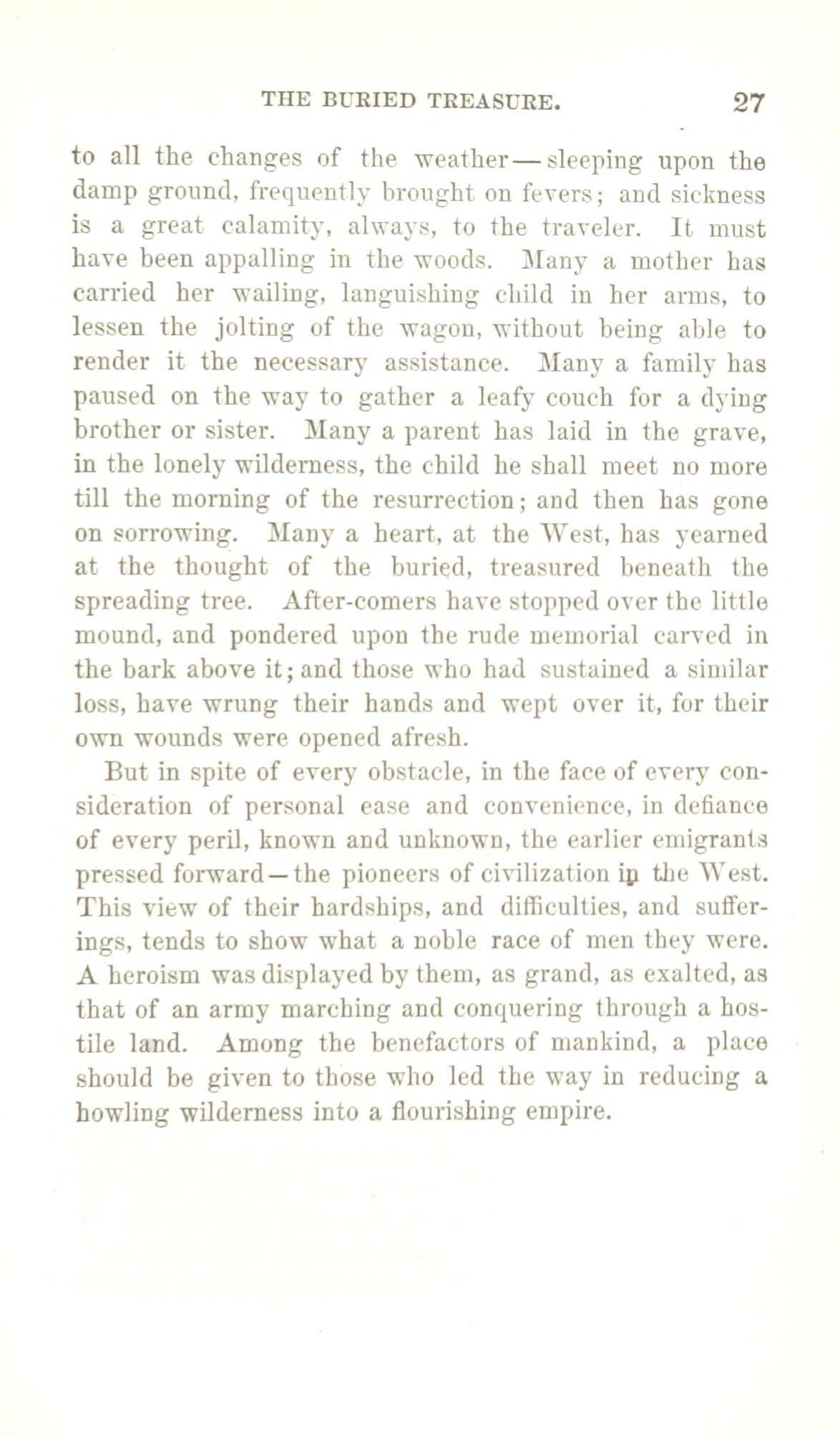 THE BURIED TREASURE. 27

to all the changes of the weather — sleeping upon the damp ground, frequently brought on fevers; and sickness is a great calamity, always, to the traveler. It must have been appalling in the woods. Many a mother has carried her wailing, languishing child in her arms, to lessen the jolting of the wagon, without being able to render it the necessary assistance. Many a family has paused on the way to gather a leafy couch for a dying brother or sister. Many a parent has laid in the grave, in the lonely wilderness, the child he shall meet no more till the morning of the resurrection; and then has gone on sorrowing. Many a heart, at the West, has yearned at the thought of the buried, treasured beneath the spreading tree. After-comers have stopped over the little mound, and pondered upon the rude memorial carved in the bark above it; and those who had sustained a similar loss, have wrung their hands and wept over it, for their own wounds were opened afresh.

But in spite of every obstacle, in the face of every consideration of personal ease and convenience, in defiance of every peril, known and unknown, the earlier emigrants pressed forward — the pioneers of civilization in the West. This view of their hardships, and difficulties, and sufferings, tends to show what a noble race of men they were. A heroism was displayed by them, as grand, as exalted, as that of an army marching and conquering through a hostile land. Among the benefactors of mankind, a place should be given to those who led the way in reducing a howling wilderness into a flourishing empire.